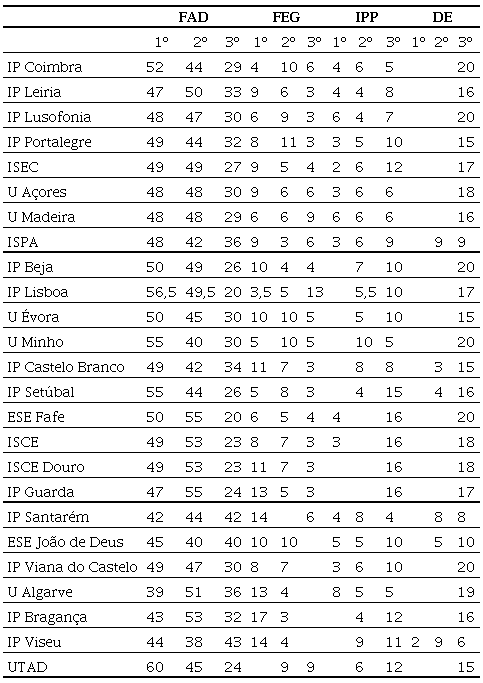 | | FAD | | | FEG | | | IPP | | | DE | | |
|---|---|---|---|---|---|---|---|---|---|---|---|---|
| | 1º | 2º | 3º | 1º | 2º | 3º | 1º | 2º | 3º | 1º | 2º | 3º |
| IP Coimbra | 52 | 44 | 29 | 4 | 10 | 6 | 4 | 6 | 5 | | | 20 |
| IP Leiria | 47 | 50 | 33 | 9 | 6 | 3 | 4 | 4 | 8 | | | 16 |
| IP Lusofonia | 48 | 47 | 30 | 6 | 9 | 3 | 6 | 4 | 7 | | | 20 |
| IP Portalegre | 49 | 44 | 32 | 8 | 11 | 3 | 3 | 5 | 10 | | | 15 |
| ISEC | 49 | 49 | 27 | 9 | 5 | 4 | 2 | 6 | 12 | | | 17 |
| U Açores | 48 | 48 | 30 | 9 | 6 | 6 | 3 | 6 | 6 | | | 18 |
| U Madeira | 48 | 48 | 29 | 6 | 6 | 9 | 6 | 6 | 6 | | | 16 |
| ISPA | 48 | 42 | 36 | 9 | 3 | 6 | 3 | 6 | 9 | | 9 | 9 |
| IP Beja | 50 | 49 | 26 | 10 | 4 | 4 | | 7 | 10 | | | 20 |
| IP Lisboa | 56,5 | 49,5 | 20 | 3,5 | 5 | 13 | | 5,5 | 10 | | | 17 |
| U Évora | 50 | 45 | 30 | 10 | 10 | 5 | | 5 | 10 | | | 15 |
| U Minho | 55 | 40 | 30 | 5 | 10 | 5 | | 10 | 5 | | | 20 |
| IP Castelo Branco | 49 | 42 | 34 | 11 | 7 | 3 | | 8 | 8 | | 3 | 15 |
| IP Setúbal | 55 | 44 | 26 | 5 | 8 | 3 | | 4 | 15 | | 4 | 16 |
| ESE Fafe | 50 | 55 | 20 | 6 | 5 | 4 | 4 | | 16 | | | 20 |
| ISCE | 49 | 53 | 23 | 8 | 7 | 3 | 3 | | 16 | | | 18 |
| ISCE Douro | 49 | 53 | 23 | 11 | 7 | 3 | | | 16 | | | 18 |
| IP Guarda | 47 | 55 | 24 | 13 | 5 | 3 | | | 16 | | | 17 |
| IP Santarém | 42 | 44 | 42 | 14 | | 6 | 4 | 8 | 4 | | 8 | 8 |
| ESE João de Deus | 45 | 40 | 40 | 10 | 10 | | 5 | 5 | 10 | | 5 | 10 |
| IP Viana do Castelo | 49 | 47 | 30 | 8 | 7 | | 3 | 6 | 10 | | | 20 |
| U Algarve | 39 | 51 | 36 | 13 | 4 | | 8 | 5 | 5 | | | 19 |
| IP Bragança | 43 | 53 | 32 | 17 | 3 | | | 4 | 12 | | | 16 |
| IP Viseu | 44 | 38 | 43 | 14 | 4 | | | 9 | 11 | 2 | 9 | 6 |
| UTAD | 60 | 45 | 24 | | 9 | 9 | | 6 | 12 | | | 15 |